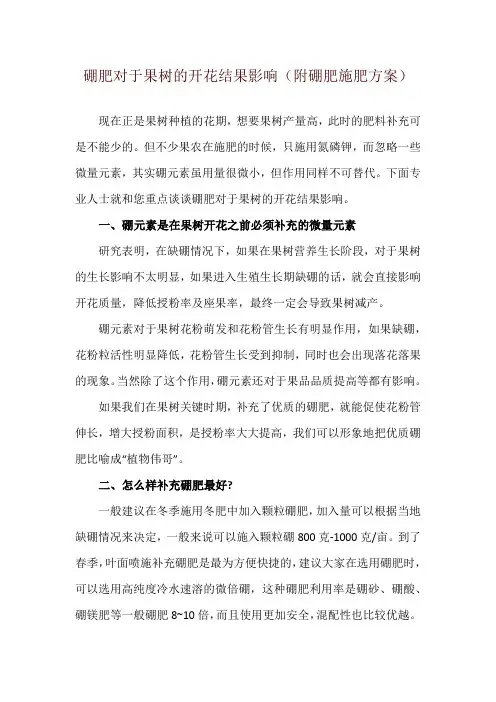 硼肥对于果树的开花结果影响（附硼肥施肥方案）

现在正是果树种植的花期，想要果树产量高，此时的肥料补充可是不能少的。但不少果农在施肥的时候，只施用氮磷钾，而忽略一些微量元素，其实硼元素虽用量很微小，但作用同样不可替代。下面专业人士就和您重点谈谈硼肥对于果树的开花结果影响。

一、硼元素是在果树开花之前必须补充的微量元素

研究表明，在缺硼情况下，如果在果树营养生长阶段，对于果树的生长影响不太明显，如果进入生殖生长期缺硼的话，就会直接影响开花质量，降低授粉率及座果率，最终一定会导致果树减产。

硼元素对于果树花粉萌发和花粉管生长有明显作用，如果缺硼，花粉粒活性明显降低，花粉管生长受到抑制，同时也会出现落花落果的现象。当然除了这个作用，硼元素还对于果品品质提高等都有影响。

如果我们在果树关键时期，补充了优质的硼肥，就能促使花粉管伸长，增大授粉面积，是授粉率大大提高，我们可以形象地把优质硼肥比喻成“植物伟哥”。

二、怎么样补充硼肥最好?

一般建议在冬季施用冬肥中加入颗粒硼肥，加入量可以根据当地缺硼情况来决定，一般来说可以施入颗粒硼 800 克-1000 克/亩。到了春季，叶面喷施补充硼肥是最为方便快捷的，建议大家在选用硼肥时，可以选用高纯度冷水速溶的微倍硼，这种硼肥利用率是硼砂、硼酸、硼镁肥等一般硼肥 8~10 倍，而且使用更加安全，混配性也比较优越。